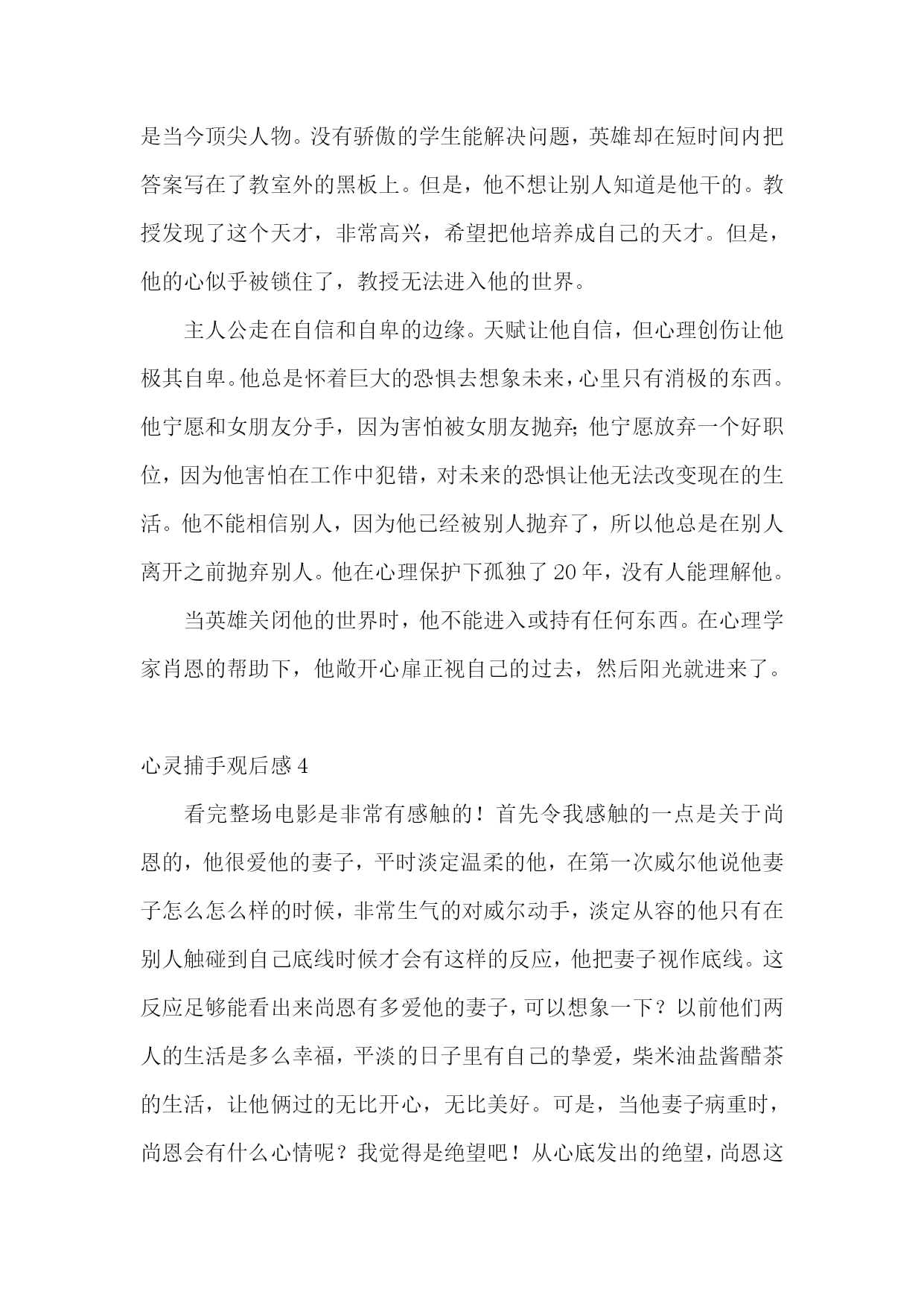 是当今顶尖人物。没有骄傲的学生能解决问题，英雄却在短时间内把答案写在了教室外的黑板上。但是，他不想让别人知道是他干的。教授发现了这个天才，非常高兴，希望把他培养成自己的天才。但是，他的心似乎被锁住了，教授无法进入他的世界。

主人公走在自信和自卑的边缘。天赋让他自信，但心理创伤让他极其自卑。他总是怀着巨大的恐惧去想象未来，心里只有消极的东西。他宁愿和女朋友分手，因为害怕被女朋友抛弃;他宁愿放弃一个好职位，因为他害怕在工作中犯错，对未来的恐惧让他无法改变现在的生活。他不能相信别人，因为他已经被别人抛弃了，所以他总是在别人离开之前抛弃别人。他在心理保护下孤独了20年，没有人能理解他。

当英雄关闭他的世界时，他不能进入或持有任何东西。在心理学家肖恩的帮助下，他敞开心扉正视自己的过去，然后阳光就进来了。

心灵捕手观后感4

看完整场电影是非常有感触的！首先令我感触的一点是关于尚恩的，他很爱他的妻子，平时淡定温柔的他，在第一次威尔他说他妻子怎么怎么样的时候，非常生气的对威尔动手，淡定从容的他只有在别人触碰到自己底线时候才会有这样的反应，他把妻子视作底线。这反应足够能看出来尚恩有多爱他的妻子，可以想象一下？以前他们两人的生活是多么幸福，平淡的日子里有自己的挚爱，柴米油盐酱醋茶的生活，让他俩过的无比开心，无比美好。可是，当他妻子病重时，尚恩会有什么心情呢？我觉得是绝望吧！从心底发出的绝望，尚恩这